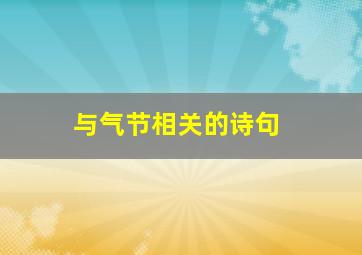 与气节相关的诗句